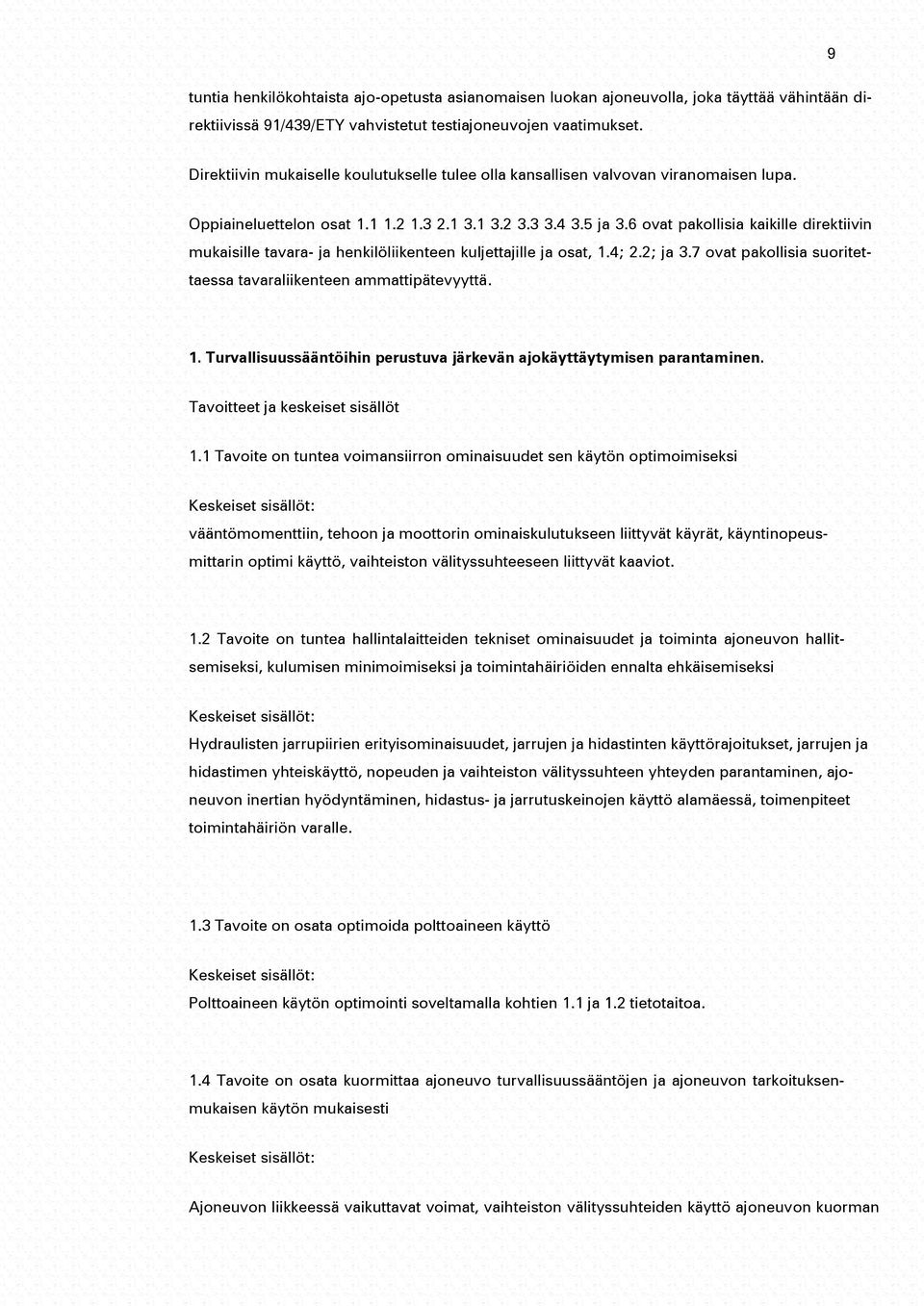 9

tuntia henkilökohtaista ajo-opetusta asianomaisen luokan ajoneuvolla, joka täyttää vähintään direktiivissä 91/439/ETY vahvistetut testiajoneuvojen vaatimukset.

Direktiivin mukaiselle koulutukselle tulee olla kansallisen valvovan viranomaisen lupa.

Oppiaineluettelon osat 1.1 1.2 1.3 2.1 3.1 3.2 3.3 3.4 3.5 ja 3.6 ovat pakollisia kaikille direktiivin mukaisille tavara- ja henkilöliikenteen kuljettajille ja osat, 1.4; 2.2; ja 3.7 ovat pakollisia suoritettaessa tavaraliikenteen ammattipätevyyttä.

1. Turvallisuussääntöihin perustuva järkevän ajokäyttäytymisen parantaminen.

Tavoitteet ja keskeiset sisällöt

1.1 Tavoite on tuntea voimansiirron ominaisuudet sen käytön optimoimiseksi

Keskeiset sisällöt:

vääntömomenttiin, tehoon ja moottorin ominaiskulutukseen liittyvät käyrät, käyntinopeusmittarin optimi käyttö, vaihteiston välityssuhteeseen liittyvät kaaviot.

1.2 Tavoite on tuntea hallintalaitteiden tekniset ominaisuudet ja toiminta ajoneuvon hallitsemiseksi, kulumisen minimoimiseksi ja toimintahäiriöiden ennalta ehkäisemiseksi

Keskeiset sisällöt:

Hydraulisten jarrupiirien erityisominaisuudet, jarrujen ja hidastinten käyttörajoitukset, jarrujen ja hidastimen yhteiskäyttö, nopeuden ja vaihteiston välityssuhteen yhteyden parantaminen, ajoneuvon inertian hyödyntäminen, hidastus- ja jarrutuskeinojen käyttö alamäessä, toimenpiteet toimintahäiriön varalle.

1.3 Tavoite on osata optimoida polttoaineen käyttö

Keskeiset sisällöt:

Polttoaineen käytön optimointi soveltamalla kohtien 1.1 ja 1.2 tietotaitoa.

1.4 Tavoite on osata kuormittaa ajoneuvo turvallisuussääntöjen ja ajoneuvon tarkoituksenmukaisen käytön mukaisesti

Keskeiset sisällöt:

Ajoneuvon liikkeessä vaikuttavat voimat, vaihteiston välityssuhteiden käyttö ajoneuvon kuorman